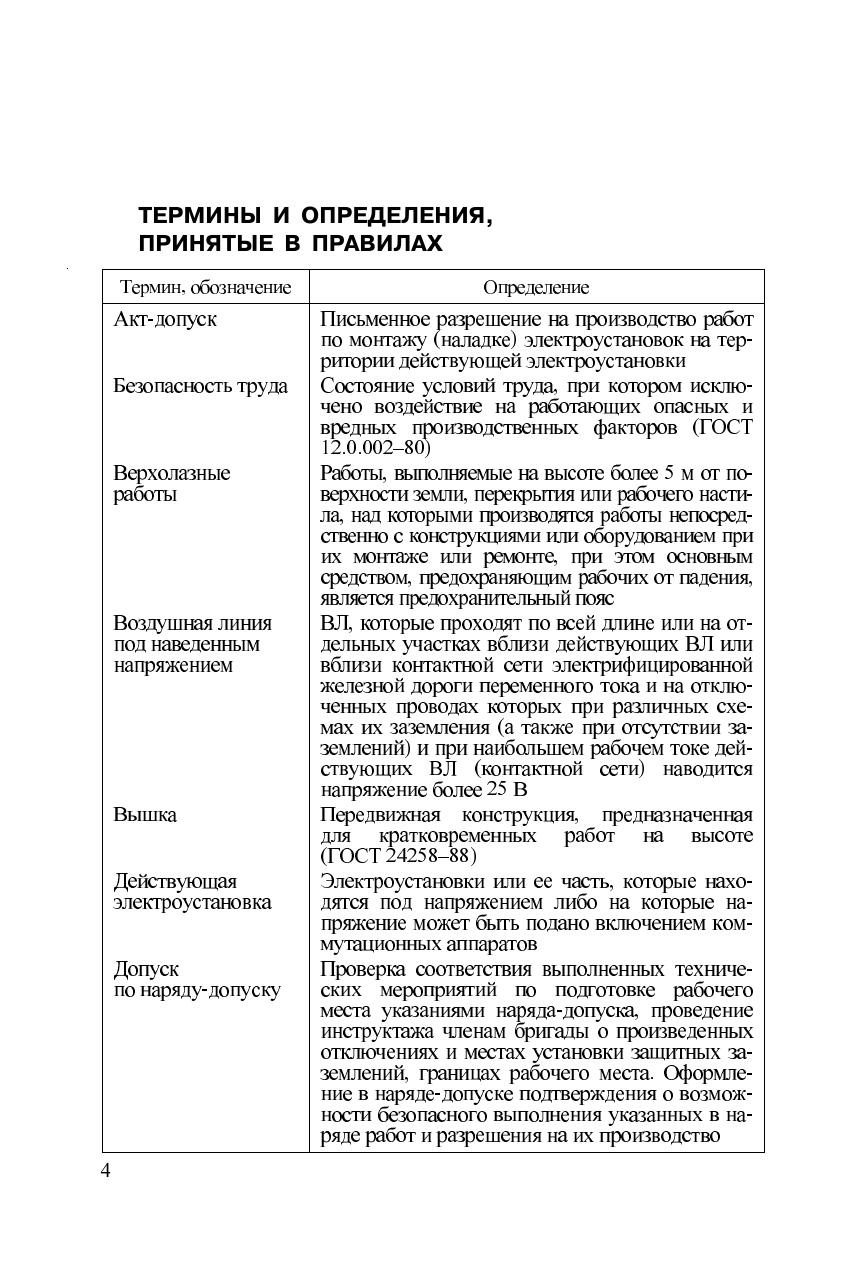 ТЕРМИНЫ И ОПРЕДЕЛЕНИЯ, ПРИНЯТЫЕ В ПРАВИЛАХ

| Термин, обозначение | Определение |
|---|---|
| Акт-допуск | Письменное разрешение на производство работ по монтажу (наладке) электроустановок на территории действующей электроустановки |
| Безопасность труда | Состояние условий труда, при котором исключено воздействие на работающих опасных и вредных производственных факторов (ГОСТ 12.0.002–80) |
| Верхолазные работы | Работы, выполняемые на высоте более 5 м от поверхности земли, перекрытия или рабочего настила, над которыми производятся работы непосредственно с конструкциями или оборудованием при их монтаже или ремонте, при этом основным средством, предохраняющим рабочих от падения, является предохранительный пояс |
| Воздушная линия под наведенным напряжением | ВЛ, которые проходят по всей длине или на отдельных участках вблизи действующих ВЛ или вблизи контактной сети электрифицированной железной дороги переменного тока и на отключенных проводах которых при различных схемах их заземления (а также при отсутствии заземлений) и при наибольшем рабочем токе действующих ВЛ (контактной сети) наводится напряжение более 25 В |
| Вышка | Передвижная конструкция, предназначенная для кратковременных работ на высоте (ГОСТ 24258–88) |
| Действующая электроустановка | Электроустановки или ее часть, которые находятся под напряжением либо на которые напряжение может быть подано включением коммутационных аппаратов |
| Допуск по наряду-допуску | Проверка соответствия выполненных технических мероприятий по подготовке рабочего места указаниями наряда-допуска, проведение инструктажа членам бригады о произведенных отключениях и местах установки защитных заземлений, границах рабочего места. Оформление в наряде-допуске подтверждения о возможности безопасного выполнения указанных в наряде работ и разрешения на их производство |

4